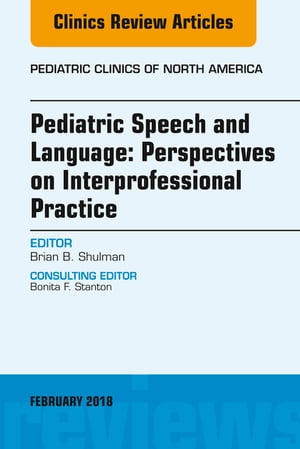 Clinics Review Articles

PEDIATRIC CLINICS OF NORTH AMERICA

Pediatric Speech and Language: Perspectives on Interprofessional Practice

EDITOR
Brian B. Shulman

CONSULTING EDITOR
Bonita F. Stanton

FEBRUARY 2018

reviews